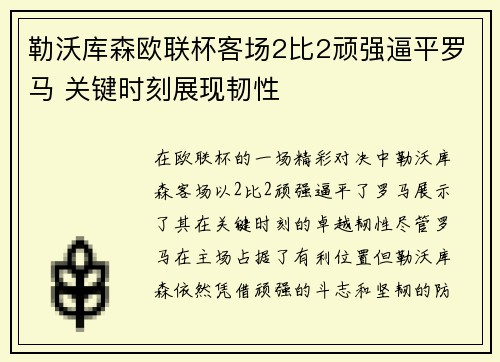 勒沃库森欧联杯客场2比2顽强逼平罗马 关键时刻展现韧性

在欧联杯的一场精彩对决中勒沃库森客场以2比2顽强逼平了罗马展示了其在关键时刻的卓越韧性尽管罗马在主场占据了有利位置但勒沃库森依然凭借顽强的斗志和坚韧的防